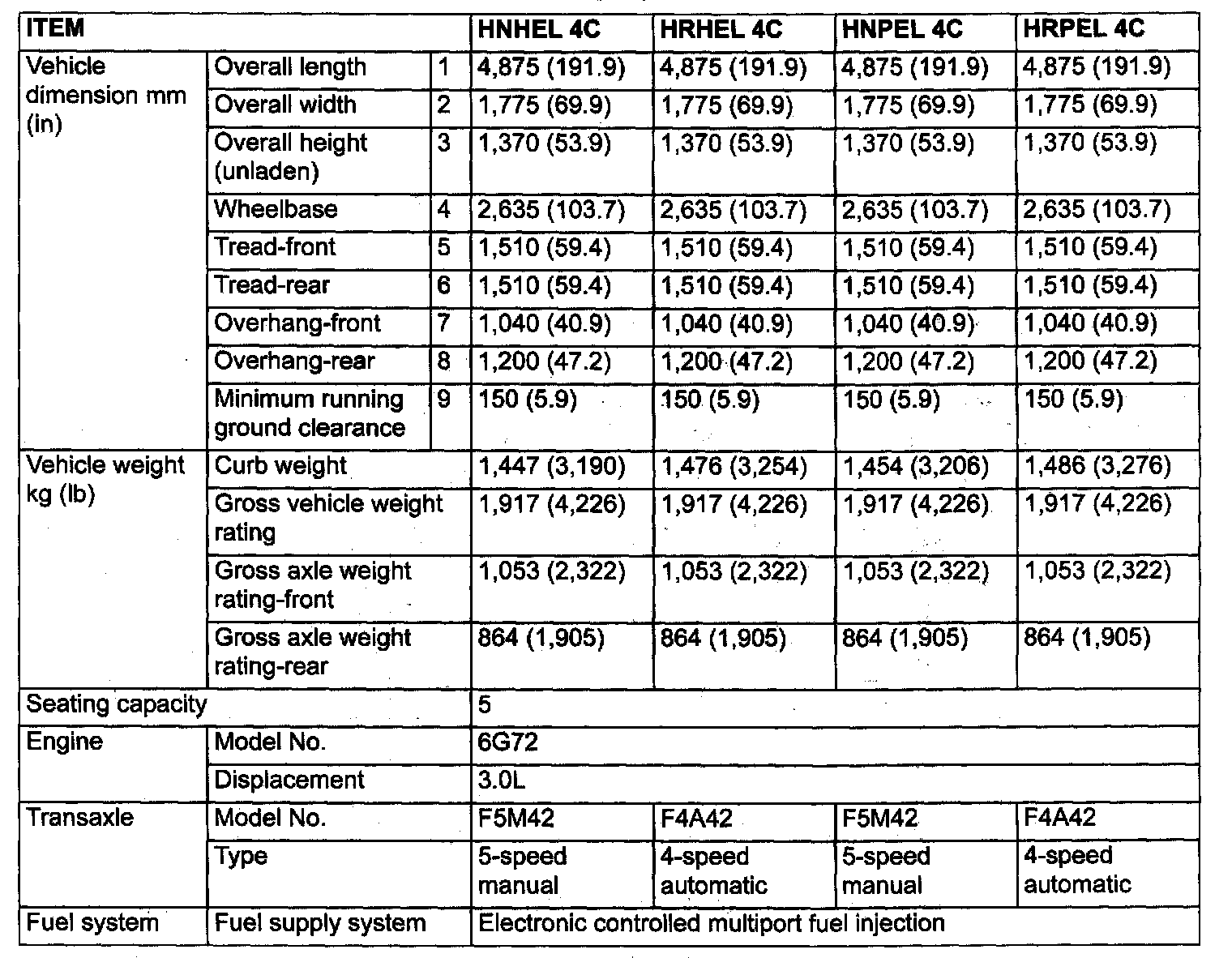 | ITEM | | | HNHEL 4C | HRHEL 4C | HNPEL 4C | HRPEL 4C |
|---|---|---|---|---|---|---|
| Vehicle dimension mm (in) | Overall length | 1 | 4,875 (191.9) | 4,875 (191.9) | 4,875 (191.9) | 4,875 (191.9) |
| | Overall width | 2 | 1,775 (69.9) | 1,775 (69.9) | 1,775 (69.9) | 1,775 (69.9) |
| | Overall height (unladen) | 3 | 1,370 (53.9) | 1,370 (53.9) | 1,370 (53.9) | 1,370 (53.9) |
| | Wheelbase | 4 | 2,635 (103.7) | 2,635 (103.7) | 2,635 (103.7) | 2,635 (103.7) |
| | Tread-front | 5 | 1,510 (59.4) | 1,510 (59.4) | 1,510 (59.4) | 1,510 (59.4) |
| | Tread-rear | 6 | 1,510 (59.4) | 1,510 (59.4) | 1,510 (59.4) | 1,510 (59.4) |
| | Overhang-front | 7 | 1,040 (40.9) | 1,040 (40.9) | 1,040 (40.9) | 1,040 (40.9) |
| | Overhang-rear | 8 | 1,200 (47.2) | 1,200 (47.2) | 1,200 (47.2) | 1,200 (47.2) |
| | Minimum running ground clearance | 9 | 150 (5.9) | 150 (5.9) | 150 (5.9) | 150 (5.9) |
| Vehicle weight kg (lb) | Curb weight | | 1,447 (3,190) | 1,476 (3,254) | 1,454 (3,206) | 1,486 (3,276) |
| | Gross vehicle weight rating | | 1,917 (4,226) | 1,917 (4,226) | 1,917 (4,226) | 1,917 (4,226) |
| | Gross axle weight rating-front | | 1,053 (2,322) | 1,053 (2,322) | 1,053 (2,322) | 1,053 (2,322) |
| | Gross axle weight rating-rear | | 864 (1,905) | 864 (1,905) | 864 (1,905) | 864 (1,905) |
| Seating capacity | | | 5 | | | |
| Engine | Model No. | | 6G72 | | | |
| | Displacement | | 3.0L | | | |
| Transaxle | Model No. | | F5M42 | F4A42 | F5M42 | F4A42 |
| | Type | | 5-speed manual | 4-speed automatic | 5-speed manual | 4-speed automatic |
| Fuel system | Fuel supply system | | Electronic controlled multiport fuel injection | | | |